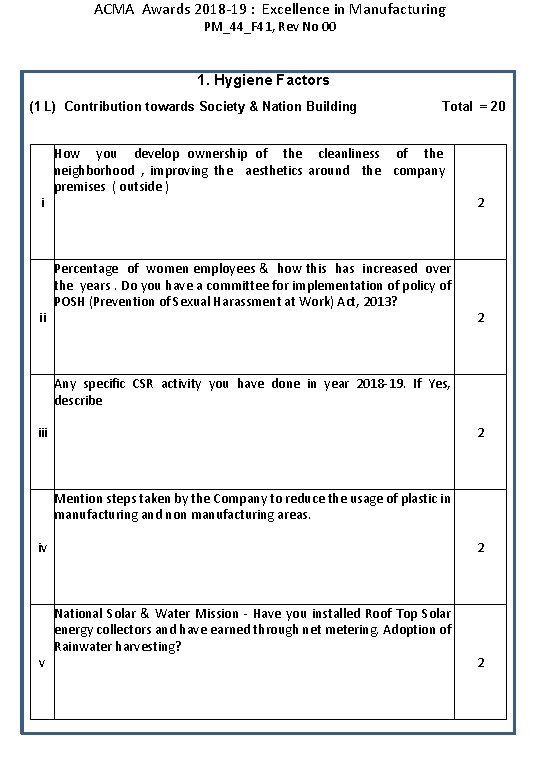 ACMA Awards 2018-19 : Excellence in Manufacturing
PM_44_F41, Rev No 00

1. Hygiene Factors

(1 L) Contribution towards Society & Nation Building    Total = 20

| | | |
|---|---|---|
| i | How you develop ownership of the cleanliness of the neighborhood , improving the aesthetics around the company premises ( outside ) | 2 |
| ii | Percentage of women employees & how this has increased over the years . Do you have a committee for implementation of policy of POSH (Prevention of Sexual Harassment at Work) Act, 2013? | 2 |
| iii | Any specific CSR activity you have done in year 2018-19. If Yes, describe | 2 |
| iv | Mention steps taken by the Company to reduce the usage of plastic in manufacturing and non manufacturing areas. | 2 |
| v | National Solar & Water Mission - Have you installed Roof Top Solar energy collectors and have earned through net metering. Adoption of Rainwater harvesting? | 2 |